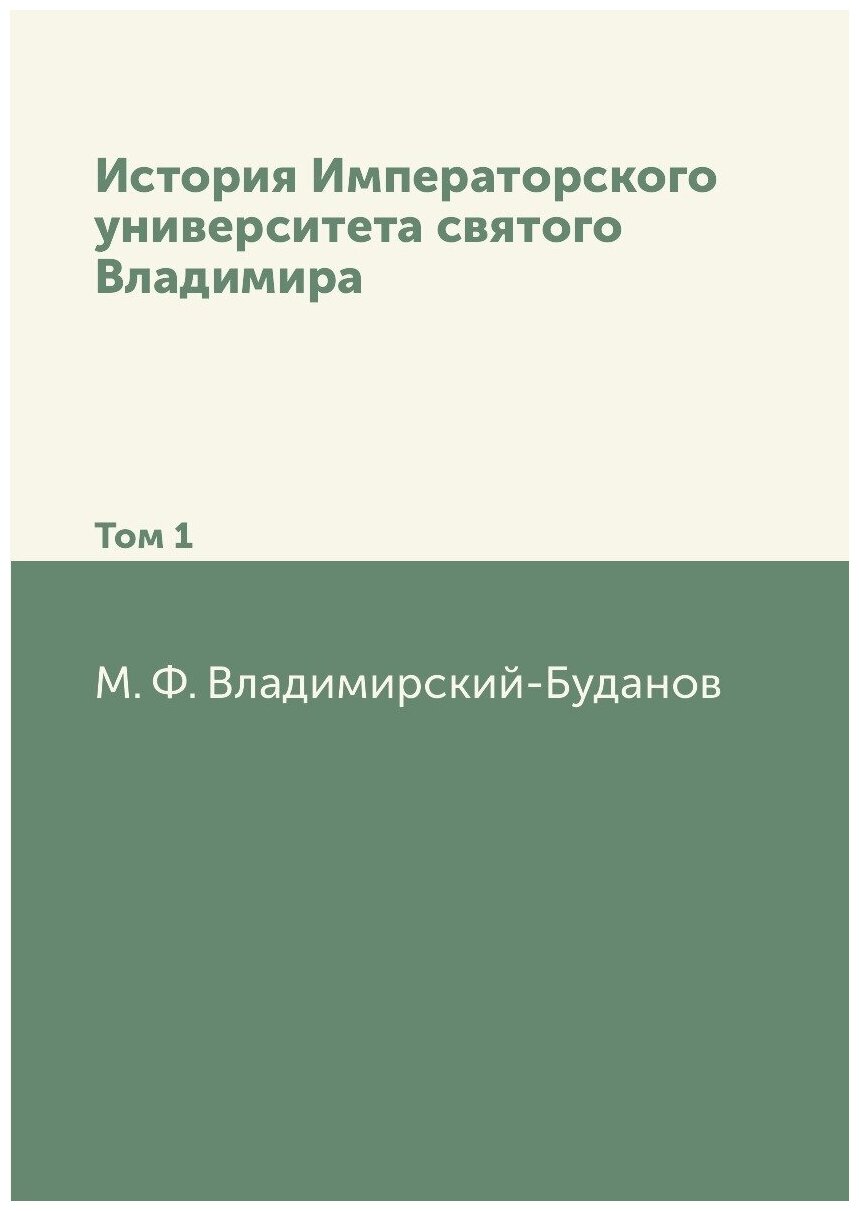 История Императорского университета святого Владимира

Том 1

М. Ф. Владимирский-Буданов